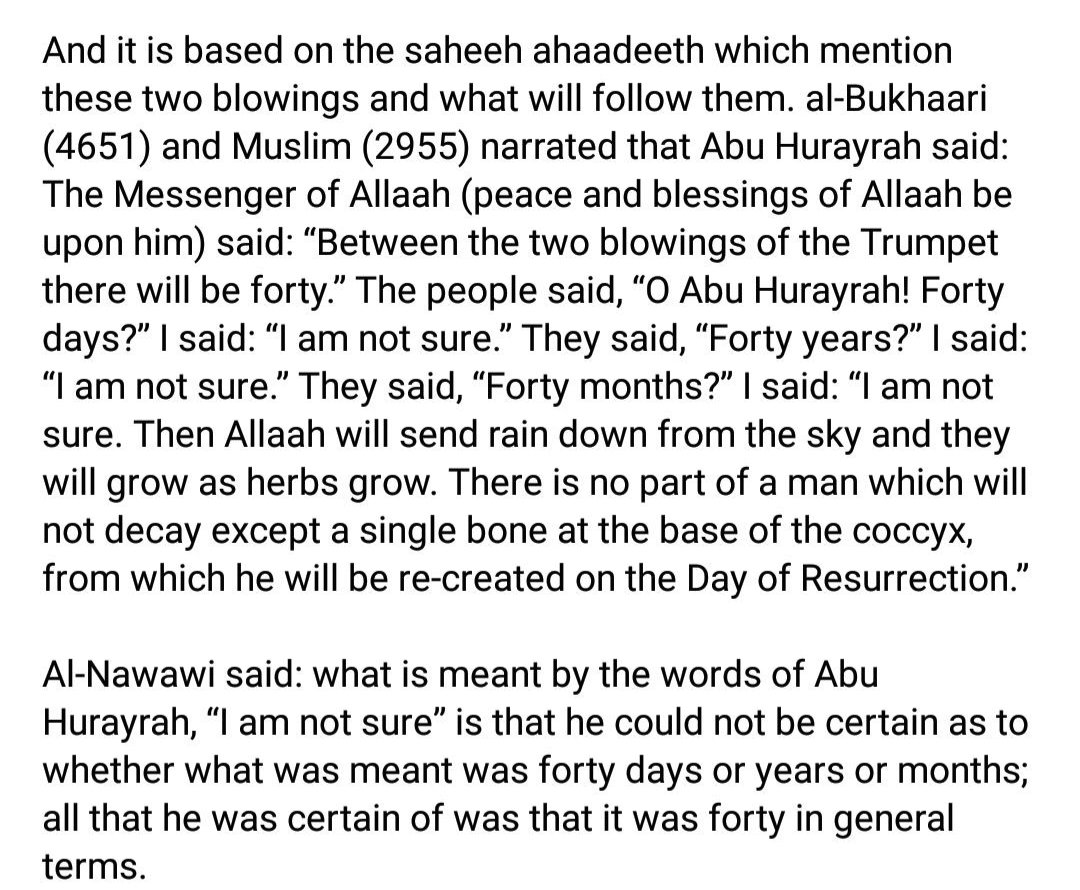 And it is based on the saheeh ahaadeeth which mention these two blowings and what will follow them. al-Bukhaari (4651) and Muslim (2955) narrated that Abu Hurayrah said: The Messenger of Allaah (peace and blessings of Allaah be upon him) said: “Between the two blowings of the Trumpet there will be forty.” The people said, “O Abu Hurayrah! Forty days?” I said: “I am not sure.” They said, “Forty years?” I said: “I am not sure.” They said, “Forty months?” I said: “I am not sure. Then Allaah will send rain down from the sky and they will grow as herbs grow. There is no part of a man which will not decay except a single bone at the base of the coccyx, from which he will be re-created on the Day of Resurrection.”

Al-Nawawi said: what is meant by the words of Abu Hurayrah, “I am not sure” is that he could not be certain as to whether what was meant was forty days or years or months; all that he was certain of was that it was forty in general terms.